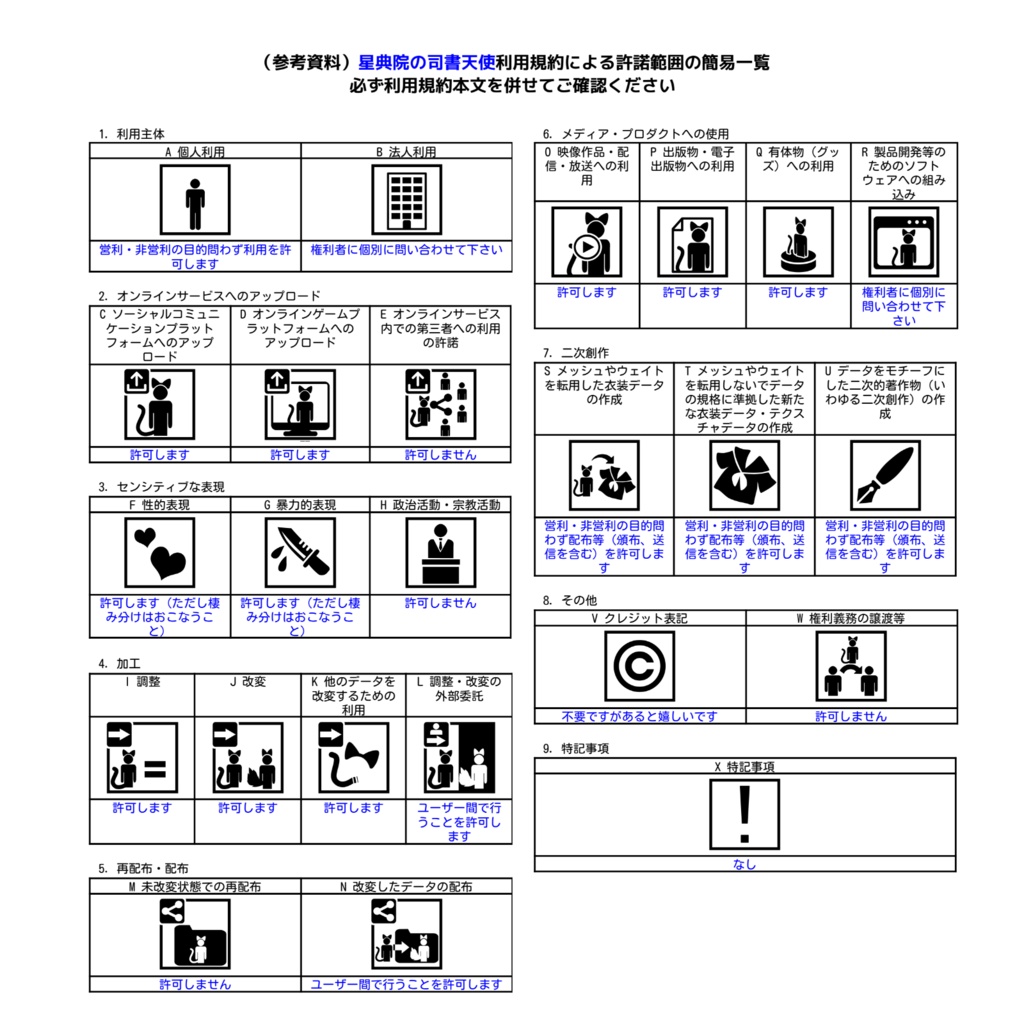 （参考資料）星典院の司書天使利用規約による許諾範囲の簡易一覧
必ず利用規約本文を併せてご確認ください

1. 利用主体

| A 個人利用 | B 法人利用 |
|---|---|
| 営利・非営利の目的問わず利用を許可します | 権利者に個別に問い合わせて下さい |

2. オンラインサービスへのアップロード

| C ソーシャルコミュニケーションプラットフォームへのアップロード | D オンラインゲームプラットフォームへのアップロード | E オンラインサービス内での第三者への利用の許諾 |
|---|---|---|
| 許可します | 許可します | 許可しません |

3. センシティブな表現

| F 性的表現 | G 暴力的表現 | H 政治活動・宗教活動 |
|---|---|---|
| 許可します（ただし棲み分けはおこなうこと） | 許可します（ただし棲み分けはおこなうこと） | 許可しません |

4. 加工

| I 調整 | J 改変 | K 他のデータを改変するための利用 | L 調整・改変の外部委託 |
|---|---|---|---|
| 許可します | 許可します | 許可します | ユーザー間で行うことを許可します |

5. 再配布・配布

| M 未改変状態での再配布 | N 改変したデータの配布 |
|---|---|
| 許可しません | ユーザー間で行うことを許可します |

6. メディア・プロダクトへの使用

| O 映像作品・配信・放送への利用 | P 出版物・電子出版物への利用 | Q 有体物（グッズ）への利用 | R 製品開発等のためのソフトウェアへの組み込み |
|---|---|---|---|
| 許可します | 許可します | 許可します | 権利者に個別に問い合わせて下さい |

7. 二次創作

| S メッシュやウェイトを転用した衣装データの作成 | T メッシュやウェイトを転用しないでデータの規格に準拠した新たな衣装データ・テクスチャデータの作成 | U データをモチーフにした二次的著作物（いわゆる二次創作）の作成 |
|---|---|---|
| 営利・非営利の目的問わず配布等（頒布、送信を含む）を許可します | 営利・非営利の目的問わず配布等（頒布、送信を含む）を許可します | 営利・非営利の目的問わず配布等（頒布、送信を含む）を許可します |

8. その他

| V クレジット表記 | W 権利義務の譲渡等 |
|---|---|
| 不要ですがあると嬉しいです | 許可しません |

9. 特記事項

| X 特記事項 |
|---|
| なし |